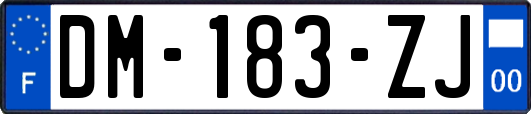 F

DM-183-ZJ

00